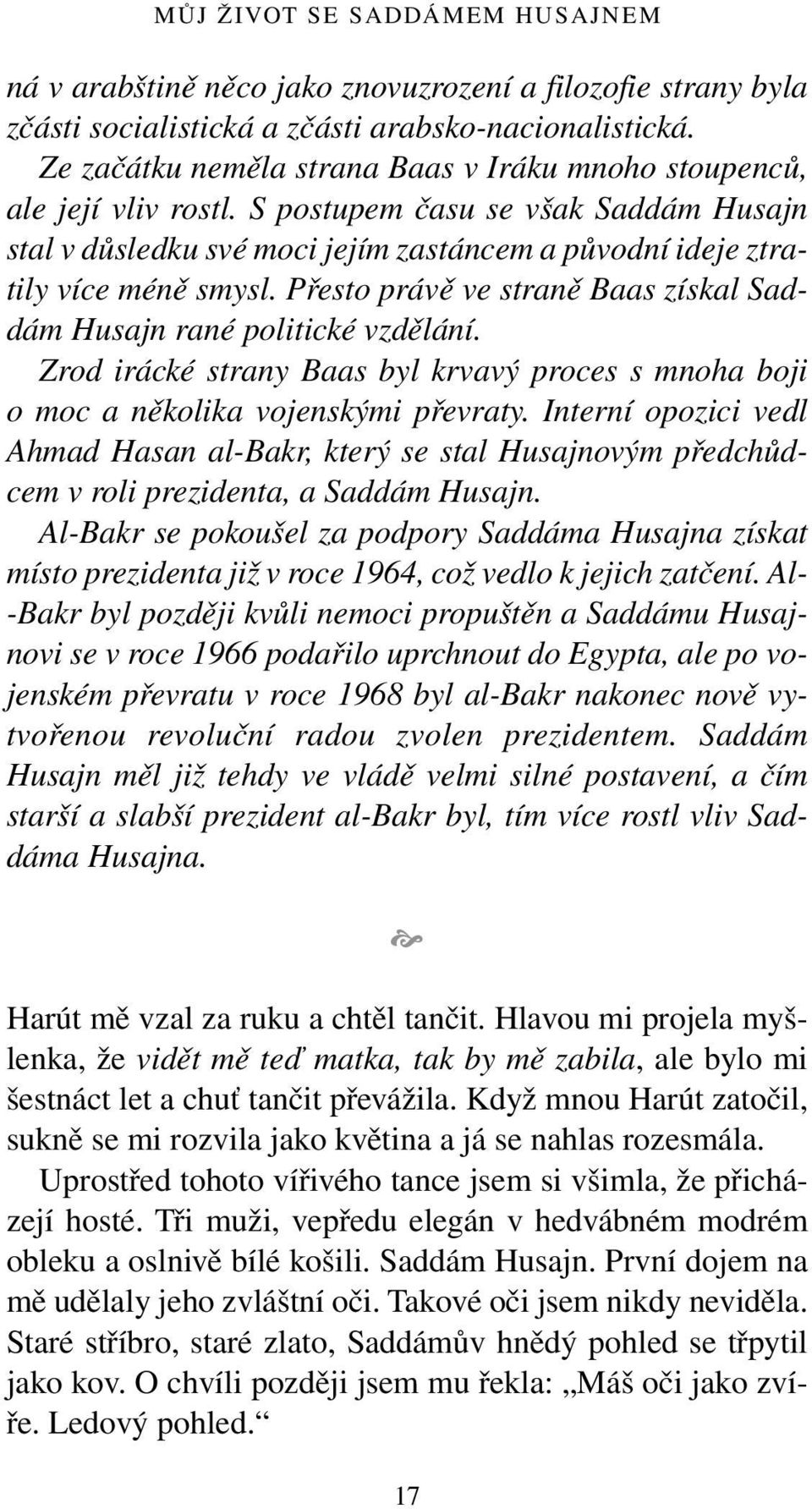 MŮJ ŽIVOT SE SADDÁMEM HUSAJNEM

ná v arabštině něco jako znovuzrození a filozofie strany byla zčásti socialistická a zčásti arabsko-nacionalistická.

Ze začátku neměla strana Baas v Iráku mnoho stoupenců, ale její vliv rostl. S postupem času se však Saddám Husajn stal v důsledku své moci jejím zastáncem a původní ideje ztratily více méně smysl. Přesto právě ve straně Baas získal Saddám Husajn rané politické vzdělání.

Zrod irácké strany Baas byl krvavý proces s mnoha boji o moc a několika vojenskými převraty. Interní opozici vedl Ahmad Hasan al-Bakr, který se stal Husajnovým předchůdcem v roli prezidenta, a Saddám Husajn.

Al-Bakr se pokoušel za podpory Saddáma Husajna získat místo prezidenta již v roce 1964, což vedlo k jejich zatčení. Al-Bakr byl později kvůli nemoci propuštěn a Saddámu Husajnovi se v roce 1966 podařilo uprchnout do Egypta, ale po vojenském převratu v roce 1968 byl al-Bakr nakonec nově vytvořenou revoluční radou zvolen prezidentem. Saddám Husajn měl již tehdy ve vládě velmi silné postavení, a čím starší a slabší prezident al-Bakr byl, tím více rostl vliv Saddáma Husajna.

Harút mě vzal za ruku a chtěl tančit. Hlavou mi projela myšlenka, že vidět mě teď matka, tak by mě zabila, ale bylo mi šestnáct let a chuť tančit převážila. Když mnou Harút zatočil, sukně se mi rozvila jako květina a já se nahlas rozesmála.

Uprostřed tohoto vířivého tance jsem si všimla, že přicházejí hosté. Tři muži, vepředu elegán v hedvábném modrém obleku a oslnivě bílé košili. Saddám Husajn. První dojem na mě udělaly jeho zvláštní oči. Takové oči jsem nikdy neviděla. Staré stříbro, staré zlato, Saddámův hnědý pohled se třpytil jako kov. O chvíli později jsem mu řekla: „Máš oči jako zvíře. Ledový pohled.“

17